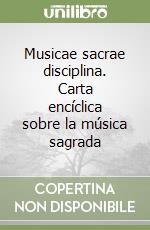 unilibro

Musicae sacrae disciplina. Carta encíclica sobre la música sagrada

COPERTINA NON DISPONIBILE